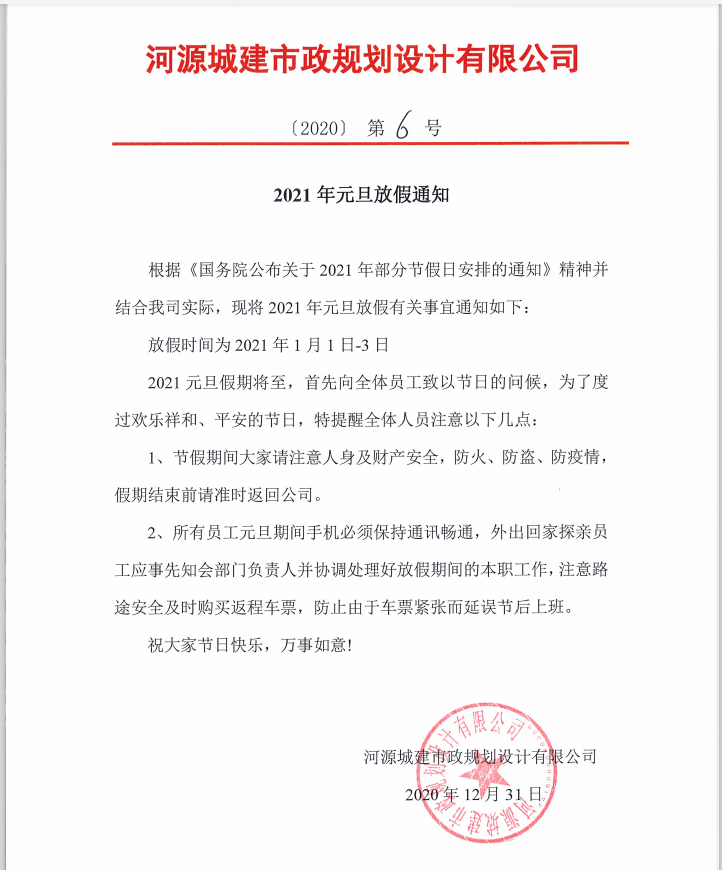 河源城建市政规划设计有限公司

〔2020〕 第 6 号

2021 年元旦放假通知

根据《国务院公布关于 2021 年部分节假日安排的通知》精神并结合我司实际，现将 2021 年元旦放假有关事宜通知如下：

放假时间为 2021 年 1 月 1 日-3 日

2021 元旦假期将至，首先向全体员工致以节日的问候，为了度过欢乐祥和、平安的节日，特提醒全体人员注意以下几点：

1、节假期间大家请注意人身及财产安全，防火、防盗、防疫情，假期结束前请准时返回公司。

2、所有员工元旦期间手机必须保持通讯畅通，外出回家探亲员工应事先知会部门负责人并协调处理好放假期间的本职工作，注意路途安全及时购买返程车票，防止由于车票紧张而延误节后上班。

祝大家节日快乐，万事如意！

河源城建市政规划设计有限公司
2020 年 12 月 31 日

河源城建市政规划设计有限公司